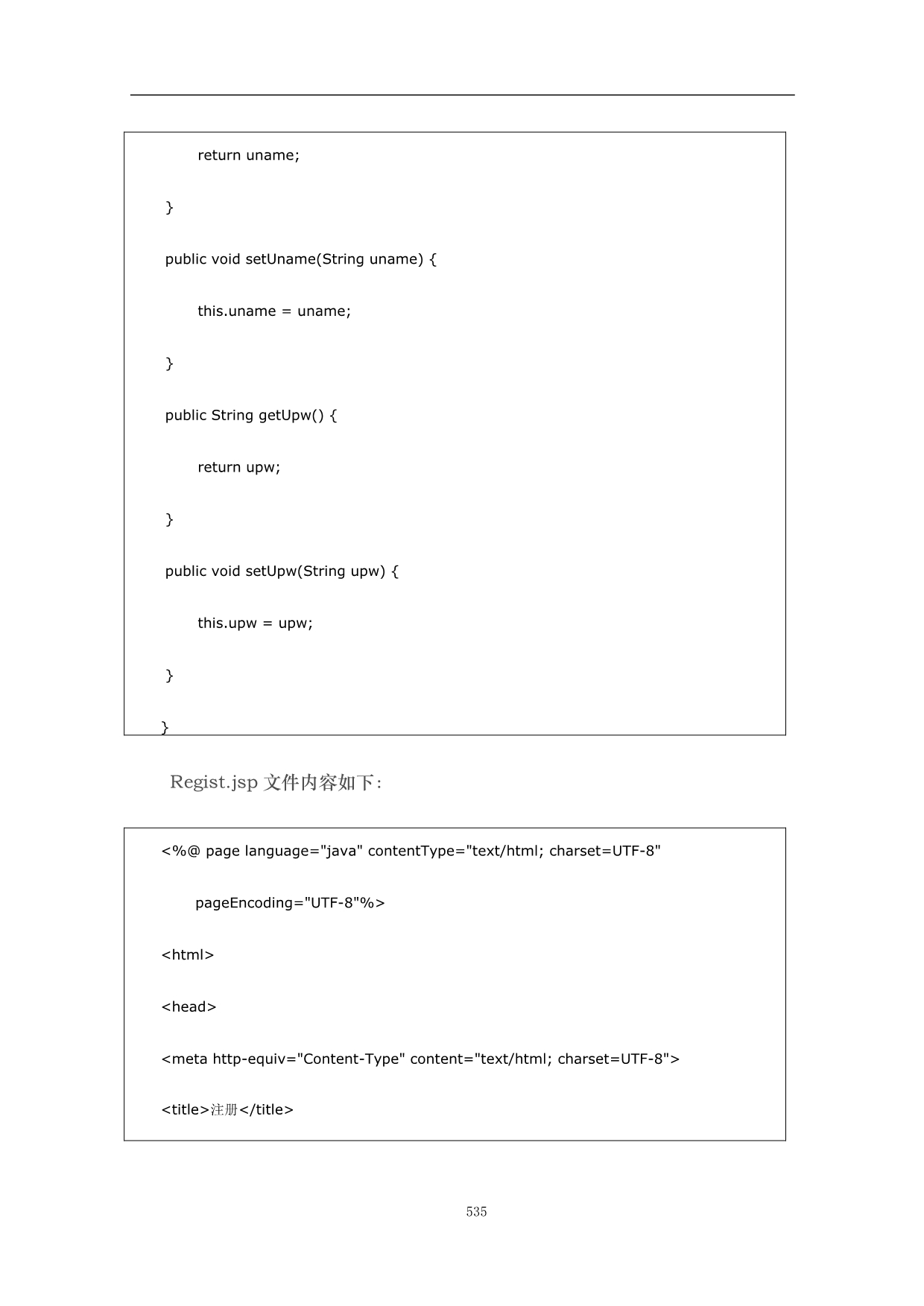 return uname;

}

public void setUname(String uname) {

this.uname = uname;

}

public String getUpw() {

return upw;

}

public void setUpw(String upw) {

this.upw = upw;

}

}

Regist.jsp 文件内容如下:

<%@ page language="java" contentType="text/html; charset=UTF-8"

pageEncoding="UTF-8"%>

<html>

<head>

<meta http-equiv="Content-Type" content="text/html; charset=UTF-8">

<title>注册</title>

535